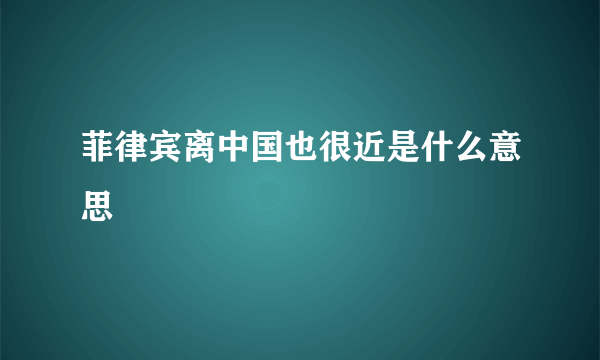 菲律宾离中国也很近是什么意思